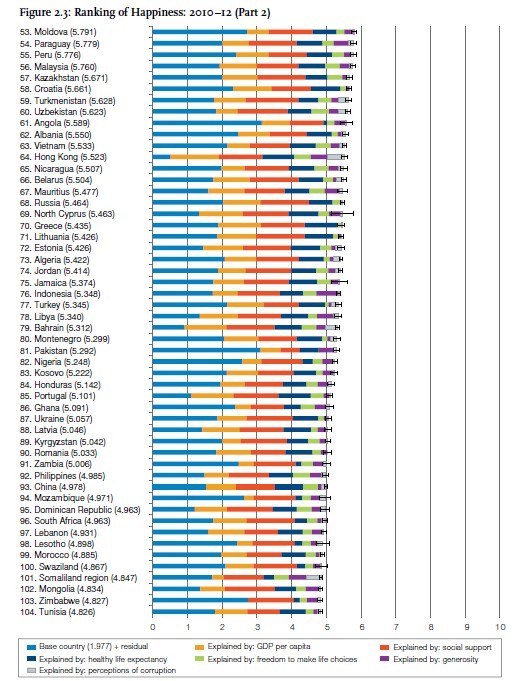 Figure 2.3: Ranking of Happiness: 2010–12 (Part 2)

53. Moldova (5.791)
54. Paraguay (5.779)
55. Peru (5.776)
56. Malaysia (5.760)
57. Kazakhstan (5.671)
58. Croatia (5.661)
59. Turkmenistan (5.628)
60. Uzbekistan (5.623)
61. Angola (5.589)
62. Albania (5.550)
63. Vietnam (5.533)
64. Hong Kong (5.523)
65. Nicaragua (5.507)
66. Belarus (5.504)
67. Mauritius (5.477)
68. Russia (5.464)
69. North Cyprus (5.463)
70. Greece (5.435)
71. Lithuania (5.426)
72. Estonia (5.426)
73. Algeria (5.422)
74. Jordan (5.414)
75. Jamaica (5.374)
76. Indonesia (5.348)
77. Turkey (5.345)
78. Libya (5.340)
79. Bahrain (5.312)
80. Montenegro (5.299)
81. Pakistan (5.292)
82. Nigeria (5.248)
83. Kosovo (5.222)
84. Honduras (5.142)
85. Portugal (5.101)
86. Ghana (5.091)
87. Ukraine (5.057)
88. Latvia (5.046)
89. Kyrgyzstan (5.042)
90. Romania (5.033)
91. Zambia (5.006)
92. Philippines (4.985)
93. China (4.978)
94. Mozambique (4.971)
95. Dominican Republic (4.963)
96. South Africa (4.963)
97. Lebanon (4.931)
98. Lesotho (4.898)
99. Morocco (4.885)
100. Swaziland (4.867)
101. Somaliland region (4.847)
102. Mongolia (4.834)
103. Zimbabwe (4.827)
104. Tunisia (4.826)

0 1 2 3 4 5 6 7 8 9 10

Base country (1.977) + residual
Explained by: GDP per capita
Explained by: social support
Explained by: healthy life expectancy
Explained by: freedom to make life choices
Explained by: generosity
Explained by: perceptions of corruption